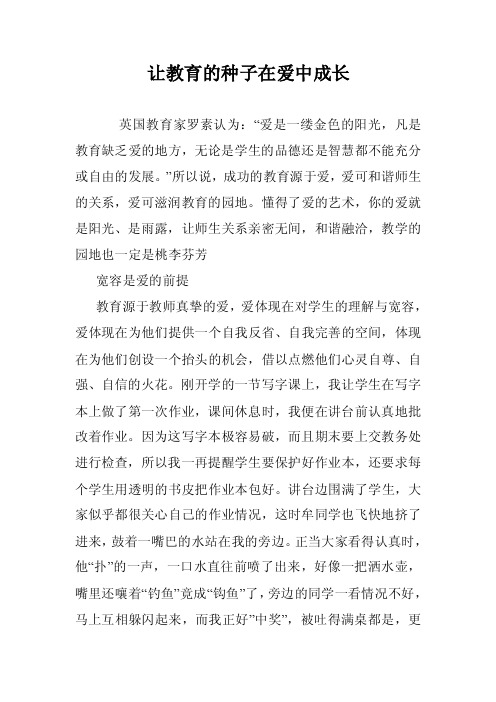 让教育的种子在爱中成长

英国教育家罗素认为：“爱是一缕金色的阳光，凡是教育缺乏爱的地方，无论是学生的品德还是智慧都不能充分或自由的发展。”所以说，成功的教育源于爱，爱可和谐师生的关系，爱可滋润教育的园地。懂得了爱的艺术，你的爱就是阳光、是雨露，让师生关系亲密无间，和谐融洽，教学的园地也一定是桃李芬芳

宽容是爱的前提

教育源于教师真挚的爱，爱体现在对学生的理解与宽容，爱体现在为他们提供一个自我反省、自我完善的空间，体现在为他们创设一个抬头的机会，借以点燃他们心灵自尊、自强、自信的火花。刚开学的一节写字课上，我让学生在写字本上做了第一次作业，课间休息时，我便在讲台前认真地批改着作业。因为这写字本极容易破，而且期末要上交教务处进行检查，所以我一再提醒学生要保护好作业本，还要求每个学生用透明的书皮把作业本包好。讲台边围满了学生，大家似乎都很关心自己的作业情况，这时牟同学也飞快地挤了进来，鼓着一嘴巴的水站在我的旁边。正当大家看得认真时，他“扑”的一声，一口水直往前喷了出来，好像一把洒水壶，嘴里还嚷着“钓鱼”竟成“钩鱼”了，旁边的同学一看情况不好，马上互相躲闪起来，而我正好”中奖”，被吐得满桌都是，更